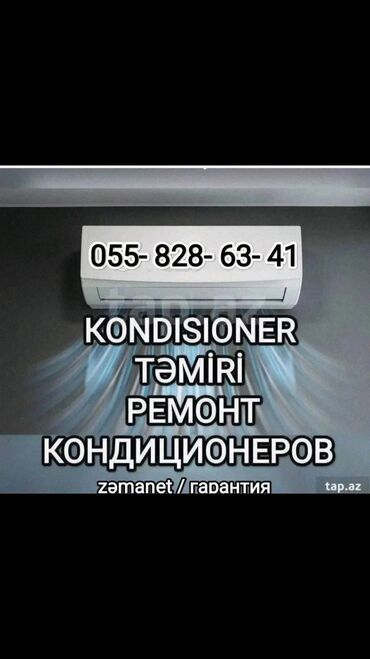 055- 828- 63- 41

tap.az

KONDISIONER
TƏMİRİ
РЕМОНТ
КОНДИЦИОНЕРОВ

zəmanet / гарантия

tap.az